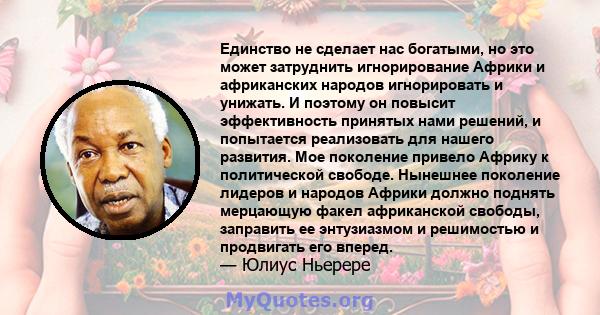 Единство не сделает нас богатыми, но это может затруднить игнорирование Африки и африканских народов игнорировать и унижать. И поэтому он повысит эффективность принятых нами решений, и попытается реализовать для нашего развития. Мое поколение привело Африку к политической свободе. Нынешнее поколение лидеров и народов Африки должно поднять мерцающую факел африканской свободы, заправить ее энтузиазмом и решимостью и продвигать его вперед.
— Юлиус Ньерере

MyQuotes.org